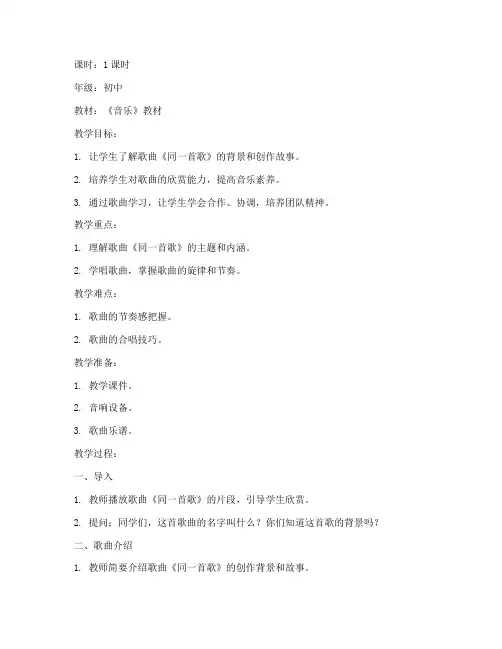 课时：1 课时

年级：初中

教材：《音乐》教材

教学目标：

1. 让学生了解歌曲《同一首歌》的背景和创作故事。

2. 培养学生对歌曲的欣赏能力，提高音乐素养。

3. 通过歌曲学习，让学生学会合作、协调，培养团队精神。

教学重点：

1. 理解歌曲《同一首歌》的主题和内涵。

2. 学唱歌曲，掌握歌曲的旋律和节奏。

教学难点：

1. 歌曲的节奏感把握。

2. 歌曲的合唱技巧。

教学准备：

1. 教学课件。

2. 音响设备。

3. 歌曲乐谱。

教学过程：

一、导入

1. 教师播放歌曲《同一首歌》的片段，引导学生欣赏。

2. 提问：同学们，这首歌曲的名字叫什么？你们知道这首歌的背景吗？

二、歌曲介绍

1. 教师简要介绍歌曲《同一首歌》的创作背景和故事。